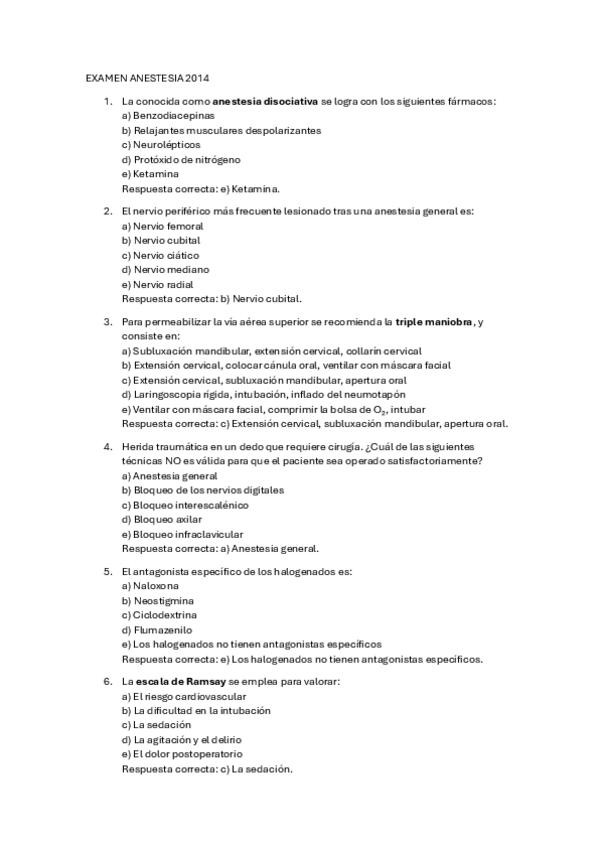 EXAMEN ANESTESIA 2014

1. La conocida como **anestesia disociativa** se logra con los siguientes fármacos:
a) Benzodiacepinas
b) Relajantes musculares despolarizantes
c) Neurolépticos
d) Protóxido de nitrógeno
e) Ketamina
Respuesta correcta: e) Ketamina.

2. El nervio periférico más frecuente lesionado tras una anestesia general es:
a) Nervio femoral
b) Nervio cubital
c) Nervio ciático
d) Nervio mediano
e) Nervio radial
Respuesta correcta: b) Nervio cubital.

3. Para permeabilizar la vía aérea superior se recomienda la **triple maniobra**, y consiste en:
a) Subluxación mandibular, extensión cervical, collarín cervical
b) Extensión cervical, colocar cánula oral, ventilar con máscara facial
c) Extensión cervical, subluxación mandibular, apertura oral
d) Laringoscopia rígida, intubación, inflado del neumotapón
e) Ventilar con máscara facial, comprimir la bolsa de $O_2$, intubar
Respuesta correcta: c) Extensión cervical, subluxación mandibular, apertura oral.

4. Herida traumática en un dedo que requiere cirugía. ¿Cuál de las siguientes técnicas NO es válida para que el paciente sea operado satisfactoriamente?
a) Anestesia general
b) Bloqueo de los nervios digitales
c) Bloqueo interescalénico
d) Bloqueo axilar
e) Bloqueo infraclavicular
Respuesta correcta: a) Anestesia general.

5. El antagonista específico de los halogenados es:
a) Naloxona
b) Neostigmina
c) Ciclodextrina
d) Flumazenilo
e) Los halogenados no tienen antagonistas específicos
Respuesta correcta: e) Los halogenados no tienen antagonistas específicos.

6. La **escala de Ramsay** se emplea para valorar:
a) El riesgo cardiovascular
b) La dificultad en la intubación
c) La sedación
d) La agitación y el delirio
e) El dolor postoperatorio
Respuesta correcta: c) La sedación.